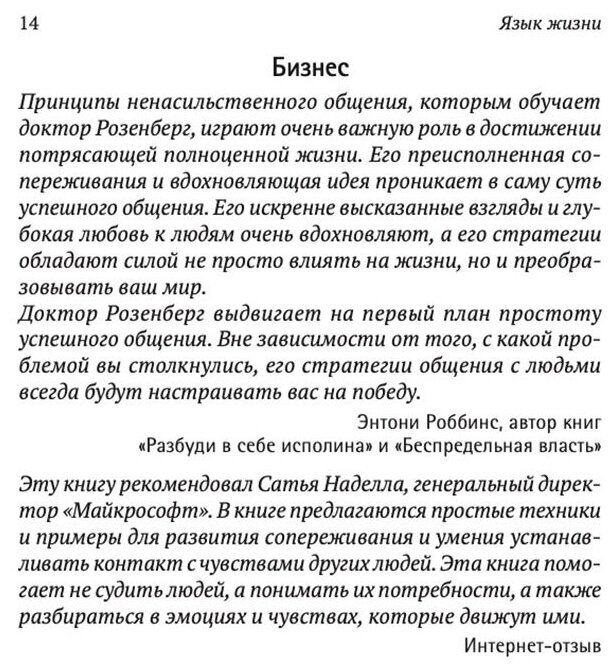 14 Язык жизни

Бизнес

Принципы ненасильственного общения, которым обучает доктор Розенберг, играют очень важную роль в достижении потрясающей полноценной жизни. Его преисполненная сопереживания и вдохновляющая идея проникает в саму суть успешного общения. Его искренне высказанные взгляды и глубокая любовь к людям очень вдохновляют, а его стратегии обладают силой не просто влиять на жизни, но и преобразовывать ваш мир.
Доктор Розенберг выдвигает на первый план простоту успешного общения. Вне зависимости от того, с какой проблемой вы столкнулись, его стратегии общения с людьми всегда будут настраивать вас на победу.

Энтони Роббинс, автор книг «Разбуди в себе исполина» и «Беспредельная власть»

Эту книгу рекомендовал Сатья Наделла, генеральный директор «Майкрософт». В книге предлагаются простые техники и примеры для развития сопереживания и умения устанавливать контакт с чувствами других людей. Эта книга помогает не судить людей, а понимать их потребности, а также разбираться в эмоциях и чувствах, которые движут ими.

Интернет-отзыв